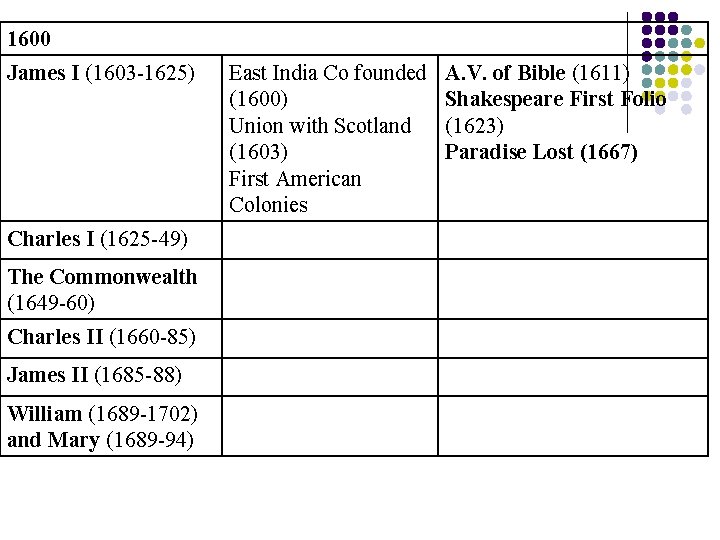 | 1600 | | |
|---|---|---|
| **James I** (1603-1625) | East India Co founded (1600) Union with Scotland (1603) First American Colonies | **A.V. of Bible** (1611) **Shakespeare First Folio** (1623) **Paradise Lost (1667)** |
| **Charles I** (1625-49) | | |
| **The Commonwealth** (1649-60) | | |
| **Charles II** (1660-85) | | |
| **James II** (1685-88) | | |
| **William** (1689-1702) **and Mary** (1689-94) | | |